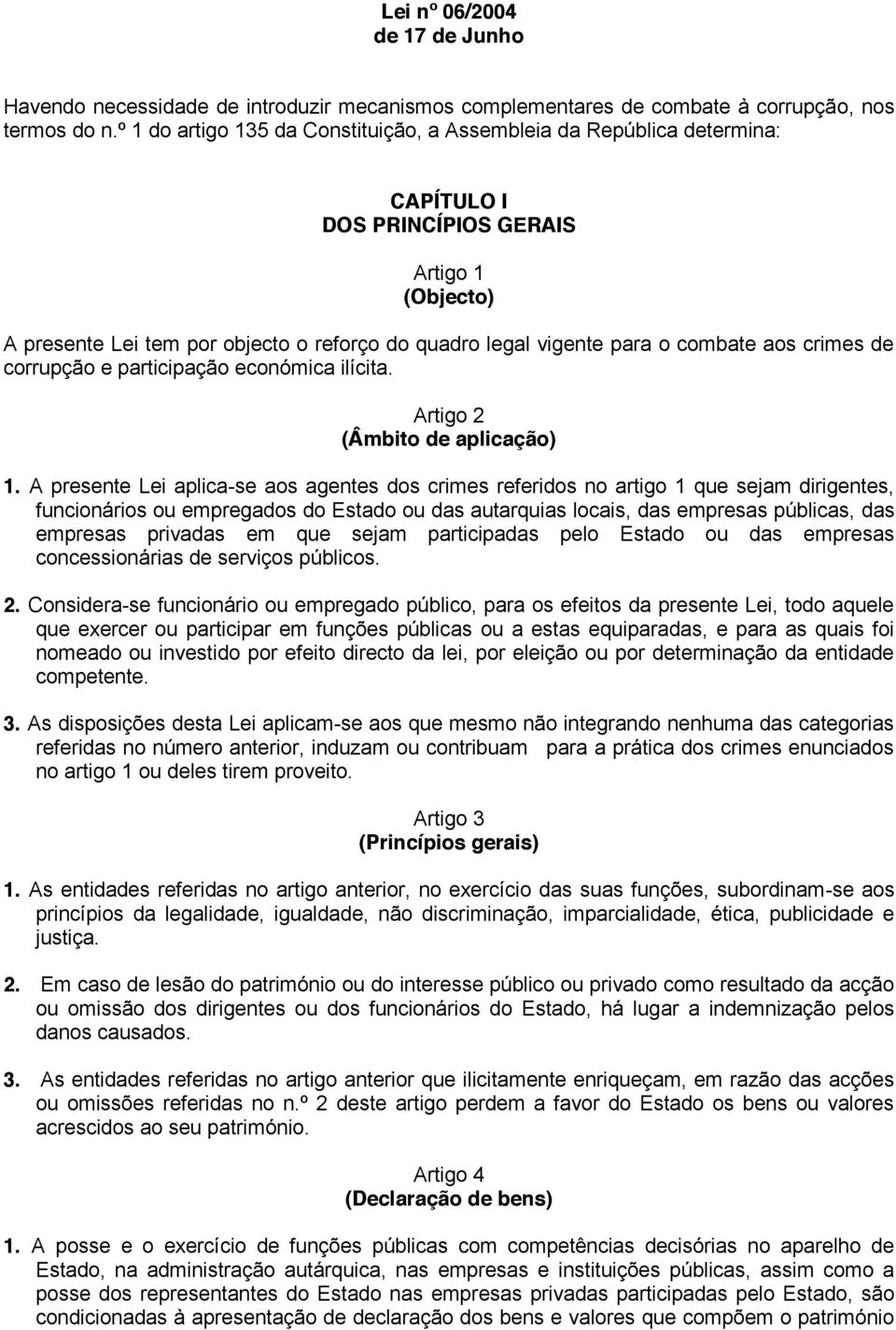 Lei nº 06/2004
de 17 de Junho

Havendo necessidade de introduzir mecanismos complementares de combate à corrupção, nos termos do n.º 1 do artigo 135 da Constituição, a Assembleia da República determina:

CAPÍTULO I
DOS PRINCÍPIOS GERAIS

Artigo 1
(Objecto)

A presente Lei tem por objecto o reforço do quadro legal vigente para o combate aos crimes de corrupção e participação económica ilícita.

Artigo 2
(Âmbito de aplicação)

1. A presente Lei aplica-se aos agentes dos crimes referidos no artigo 1 que sejam dirigentes, funcionários ou empregados do Estado ou das autarquias locais, das empresas públicas, das empresas privadas em que sejam participadas pelo Estado ou das empresas concessionárias de serviços públicos.

2. Considera-se funcionário ou empregado público, para os efeitos da presente Lei, todo aquele que exercer ou participar em funções públicas ou a estas equiparadas, e para as quais foi nomeado ou investido por efeito directo da lei, por eleição ou por determinação da entidade competente.

3. As disposições desta Lei aplicam-se aos que mesmo não integrando nenhuma das categorias referidas no número anterior, induzam ou contribuam para a prática dos crimes enunciados no artigo 1 ou deles tirem proveito.

Artigo 3
(Princípios gerais)

1. As entidades referidas no artigo anterior, no exercício das suas funções, subordinam-se aos princípios da legalidade, igualdade, não discriminação, imparcialidade, ética, publicidade e justiça.

2. Em caso de lesão do património ou do interesse público ou privado como resultado da acção ou omissão dos dirigentes ou dos funcionários do Estado, há lugar a indemnização pelos danos causados.

3. As entidades referidas no artigo anterior que ilicitamente enriqueçam, em razão das acções ou omissões referidas no n.º 2 deste artigo perdem a favor do Estado os bens ou valores acrescidos ao seu património.

Artigo 4
(Declaração de bens)

1. A posse e o exercício de funções públicas com competências decisórias no aparelho de Estado, na administração autárquica, nas empresas e instituições públicas, assim como a posse dos representantes do Estado nas empresas privadas participadas pelo Estado, são condicionadas à apresentação de declaração dos bens e valores que compõem o património